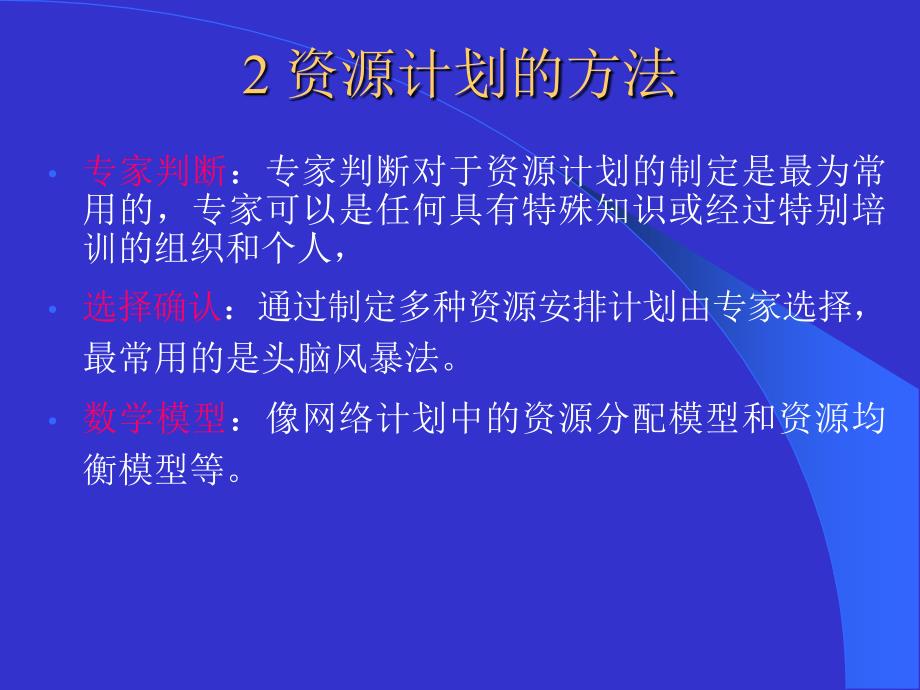 2 资源计划的方法

• 专家判断：专家判断对于资源计划的制定是最为常用的，专家可以是任何具有特殊知识或经过特别培训的组织和个人，

• 选择确认：通过制定多种资源安排计划由专家选择，最常用的是头脑风暴法。

• 数学模型：像网络计划中的资源分配模型和资源均衡模型等。